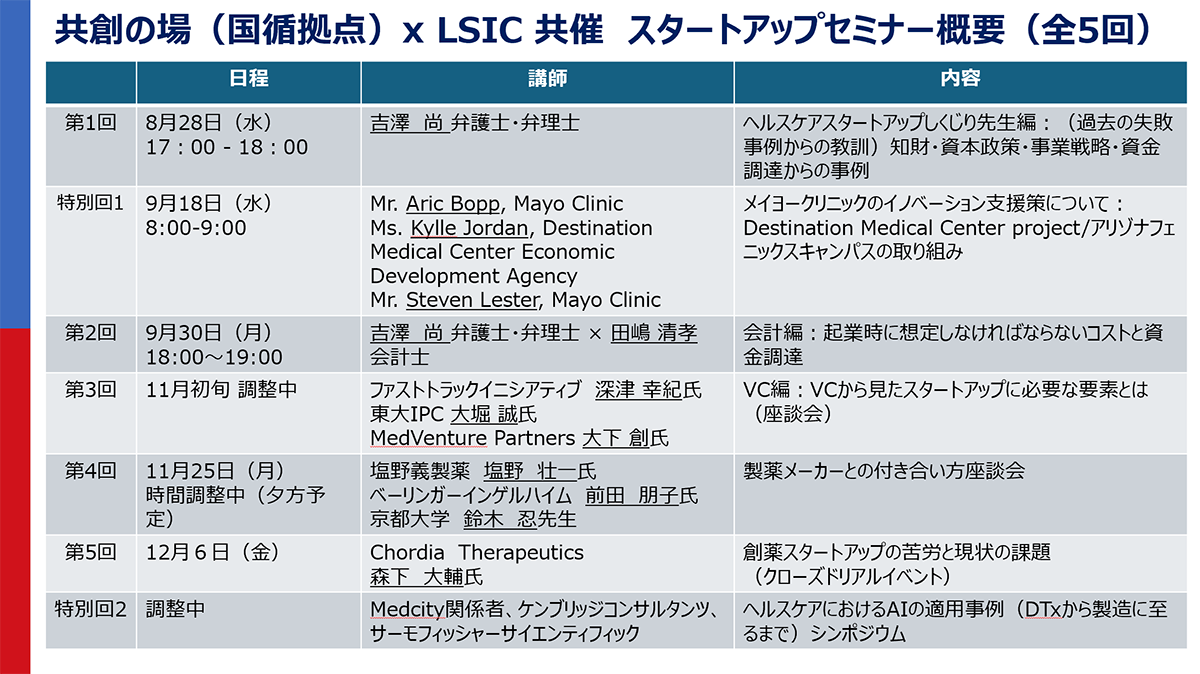 共創の場（国循拠点）x LSIC 共催　スタートアップセミナー概要（全5回）

| | 日程 | 講師 | 内容 |
|---|---|---|---|
| 第1回 | 8月28日（水） 17：00 - 18：00 | 吉澤 尚 弁護士・弁理士 | ヘルスケアスタートアップしくじり先生編：（過去の失敗事例からの教訓）知財・資本政策・事業戦略・資金調達からの事例 |
| 特別回1 | 9月18日（水） 8:00-9:00 | Mr. Aric Bopp, Mayo Clinic Ms. Kylle Jordan, Destination Medical Center Economic Development Agency Mr. Steven Lester, Mayo Clinic | メイヨークリニックのイノベーション支援策について：Destination Medical Center project/アリゾナフェニックスキャンパスの取り組み |
| 第2回 | 9月30日（月） 18:00～19:00 | 吉澤 尚 弁護士・弁理士 × 田嶋 清孝 会計士 | 会計編：起業時に想定しなければならないコストと資金調達 |
| 第3回 | 11月初旬 調整中 | ファストトラックイニシアティブ 深津 幸紀氏 東大IPC 大堀 誠氏 MedVenture Partners 大下 創氏 | VC編：VCから見たスタートアップに必要な要素とは（座談会） |
| 第4回 | 11月25日（月） 時間調整中（夕方予定） | 塩野義製薬 塩野 壮一氏 ベーリンガーインゲルハイム 前田 朋子氏 京都大学 鈴木 忍先生 | 製薬メーカーとの付き合い方座談会 |
| 第5回 | 12月６日（金） | Chordia Therapeutics 森下 大輔氏 | 創薬スタートアップの苦労と現状の課題（クローズドリアルイベント） |
| 特別回2 | 調整中 | Medcity関係者、ケンブリッジコンサルタンツ、サーモフィッシャーサイエンティフィック | ヘルスケアにおけるAIの適用事例（DTxから製造に至るまで）シンポジウム |